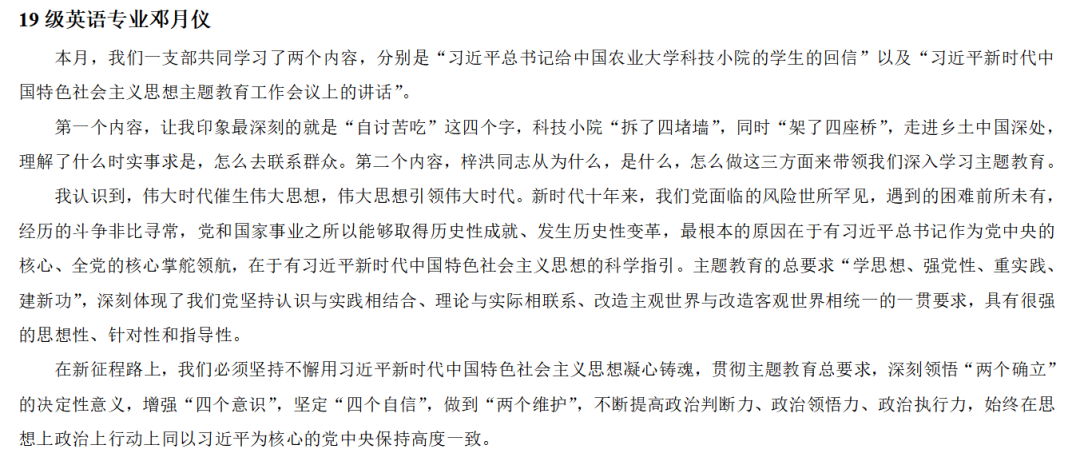 19级英语专业邓月仪

本月，我们一支部共同学习了两个内容，分别是“习近平总书记给中国农业大学科技小院的学生的回信”以及“习近平新时代中国特色社会主义思想主题教育工作会议上的讲话”。

第一个内容，让我印象最深刻的就是“自讨苦吃”这四个字，科技小院“拆了四堵墙”，同时“架了四座桥”，走进乡土中国深处，理解了什么时实事求是，怎么去联系群众。第二个内容，梓洪同志从为什么，是什么，怎么做这三方面来带领我们深入学习主题教育。

我认识到，伟大时代催生伟大思想，伟大思想引领伟大时代。新时代十年来，我们党面临的风险世所罕见，遇到的困难前所未有，经历的斗争非比寻常，党和国家事业之所以能够取得历史性成就、发生历史性变革，最根本的原因在于有习近平总书记作为党中央的核心、全党的核心掌舵领航，在于有习近平新时代中国特色社会主义思想的科学指引。主题教育的总要求“学思想、强党性、重实践、建新功”，深刻体现了我们党坚持认识与实践相结合、理论与实际相联系、改造主观世界与改造客观世界相统一的一贯要求，具有很强的思想性、针对性和指导性。

在新征程路上，我们必须坚持不懈用习近平新时代中国特色社会主义思想凝心铸魂，贯彻主题教育总要求，深刻领悟“两个确立”的决定性意义，增强“四个意识”，坚定“四个自信”，做到“两个维护”，不断提高政治判断力、政治领悟力、政治执行力，始终在思想上政治上行动上同以习近平为核心的党中央保持高度一致。